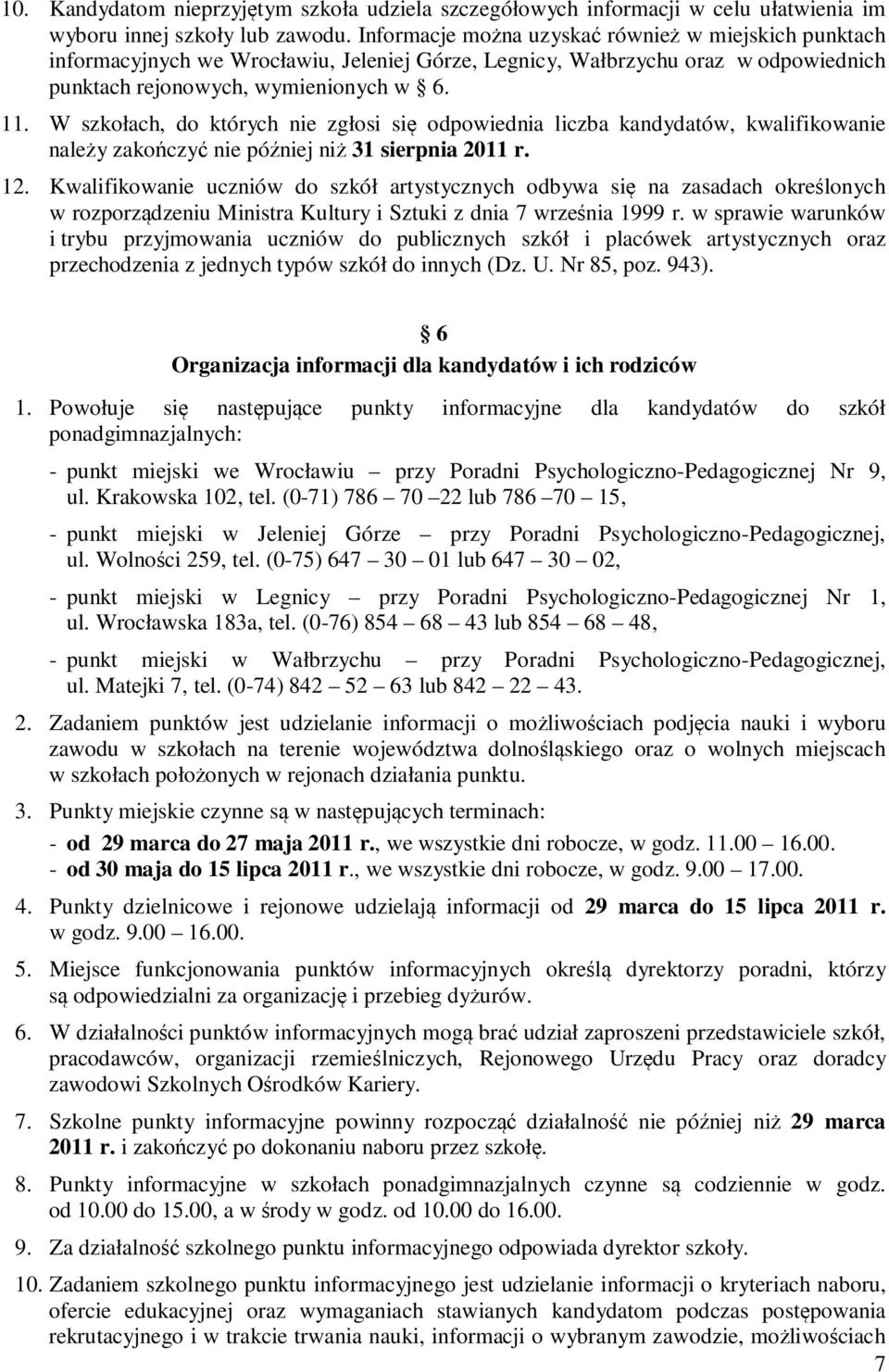 10. Kandydatom nieprzyjętym szkoła udziela szczegółowych informacji w celu ułatwienia im wyboru innej szkoły lub zawodu. Informacje można uzyskać również w miejskich punktach informacyjnych we Wrocławiu, Jeleniej Górze, Legnicy, Wałbrzychu oraz w odpowiednich punktach rejonowych, wymienionych w § 6.

11. W szkołach, do których nie zgłosi się odpowiednia liczba kandydatów, kwalifikowanie należy zakończyć nie później niż 31 sierpnia 2011 r.

12. Kwalifikowanie uczniów do szkół artystycznych odbywa się na zasadach określonych w rozporządzeniu Ministra Kultury i Sztuki z dnia 7 września 1999 r. w sprawie warunków i trybu przyjmowania uczniów do publicznych szkół i placówek artystycznych oraz przechodzenia z jednych typów szkół do innych (Dz. U. Nr 85, poz. 943).

§ 6
Organizacja informacji dla kandydatów i ich rodziców

1. Powołuje się następujące punkty informacyjne dla kandydatów do szkół ponadgimnazjalnych:

- punkt miejski we Wrocławiu – przy Poradni Psychologiczno-Pedagogicznej Nr 9, ul. Krakowska 102, tel. (0-71) 786 – 70 – 22 lub 786 – 70 – 15,

- punkt miejski w Jeleniej Górze – przy Poradni Psychologiczno-Pedagogicznej, ul. Wolności 259, tel. (0-75) 647 – 30 – 01 lub 647 – 30 – 02,

- punkt miejski w Legnicy – przy Poradni Psychologiczno-Pedagogicznej Nr 1, ul. Wrocławska 183a, tel. (0-76) 854 – 68 – 43 lub 854 – 68 – 48,

- punkt miejski w Wałbrzychu – przy Poradni Psychologiczno-Pedagogicznej, ul. Matejki 7, tel. (0-74) 842 – 52 – 63 lub 842 – 22 – 43.

2. Zadaniem punktów jest udzielanie informacji o możliwościach podjęcia nauki i wyboru zawodu w szkołach na terenie województwa dolnośląskiego oraz o wolnych miejscach w szkołach położonych w rejonach działania punktu.

3. Punkty miejskie czynne są w następujących terminach:
- od 29 marca do 27 maja 2011 r., we wszystkie dni robocze, w godz. 11.00 – 16.00.
- od 30 maja do 15 lipca 2011 r., we wszystkie dni robocze, w godz. 9.00 – 17.00.

4. Punkty dzielnicowe i rejonowe udzielają informacji od 29 marca do 15 lipca 2011 r. w godz. 9.00 – 16.00.

5. Miejsce funkcjonowania punktów informacyjnych określą dyrektorzy poradni, którzy są odpowiedzialni za organizację i przebieg dyżurów.

6. W działalności punktów informacyjnych mogą brać udział zaproszeni przedstawiciele szkół, pracodawców, organizacji rzemieślniczych, Rejonowego Urzędu Pracy oraz doradcy zawodowi Szkolnych Ośrodków Kariery.

7. Szkolne punkty informacyjne powinny rozpocząć działalność nie później niż 29 marca 2011 r. i zakończyć po dokonaniu naboru przez szkołę.

8. Punkty informacyjne w szkołach ponadgimnazjalnych czynne są codziennie w godz. od 10.00 do 15.00, a w środy w godz. od 10.00 do 16.00.

9. Za działalność szkolnego punktu informacyjnego odpowiada dyrektor szkoły.

10. Zadaniem szkolnego punktu informacyjnego jest udzielanie informacji o kryteriach naboru, ofercie edukacyjnej oraz wymaganiach stawianych kandydatom podczas postępowania rekrutacyjnego i w trakcie trwania nauki, informacji o wybranym zawodzie, możliwościach

7